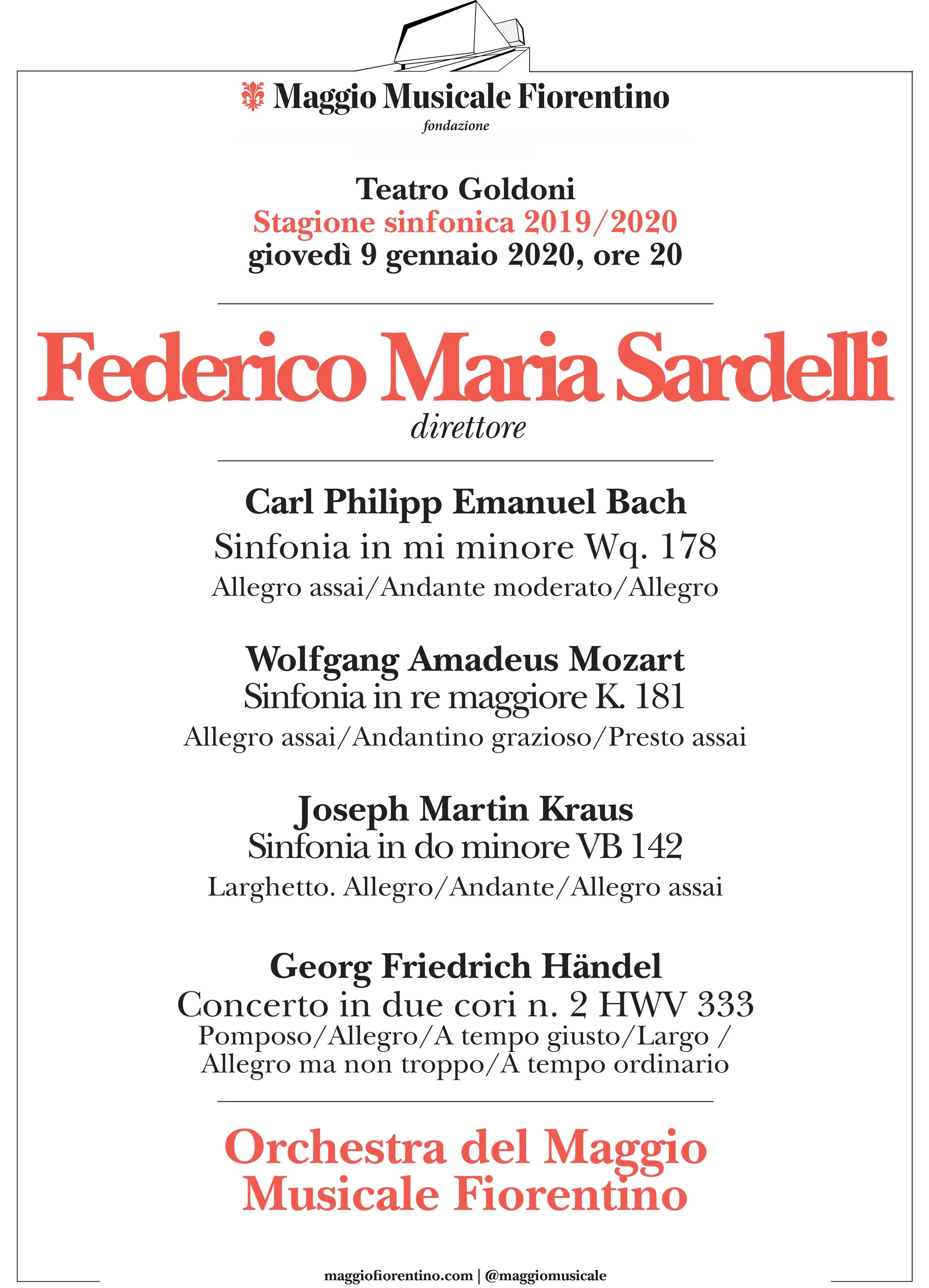 Maggio Musicale Fiorentino
fondazione

Teatro Goldoni
Stagione sinfonica 2019/2020
giovedì 9 gennaio 2020, ore 20

Federico Maria Sardelli
direttore

Carl Philipp Emanuel Bach
Sinfonia in mi minore Wq. 178
Allegro assai/Andante moderato/Allegro

Wolfgang Amadeus Mozart
Sinfonia in re maggiore K. 181
Allegro assai/Andantino grazioso/Presto assai

Joseph Martin Kraus
Sinfonia in do minore VB 142
Larghetto. Allegro/Andante/Allegro assai

Georg Friedrich Händel
Concerto in due cori n. 2 HWV 333
Pomposo/Allegro/A tempo giusto/Largo / Allegro ma non troppo/A tempo ordinario

Orchestra del Maggio Musicale Fiorentino

maggiofiorentino.com | @maggiomusicale